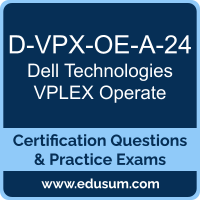 D-VPX-OE-A-24
Dell Technologies
VPLEX Operate

Certification Questions
& Practice Exams

www.edusum.com